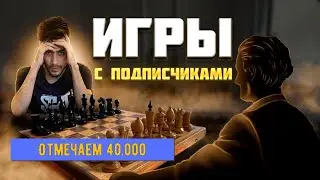 ИГРЫ
С ПОДПИСЧИКАМИ
ОТМЕЧАЕМ 40.000